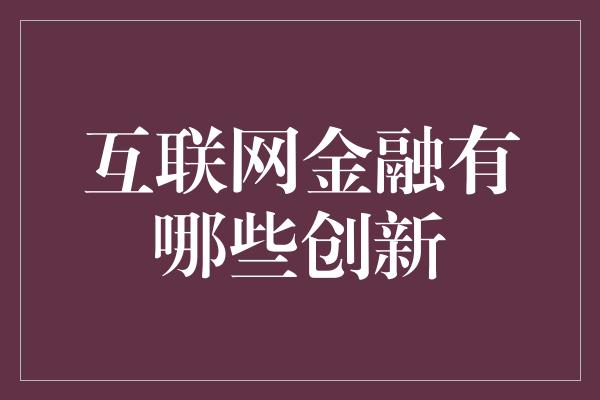 互联网金融有哪些创新